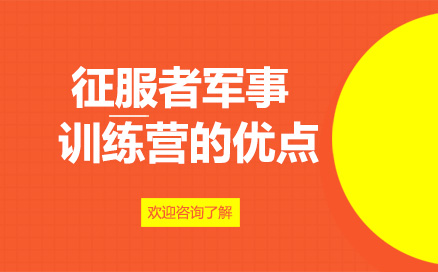 征服者军事
训练营的优点

欢迎咨询了解